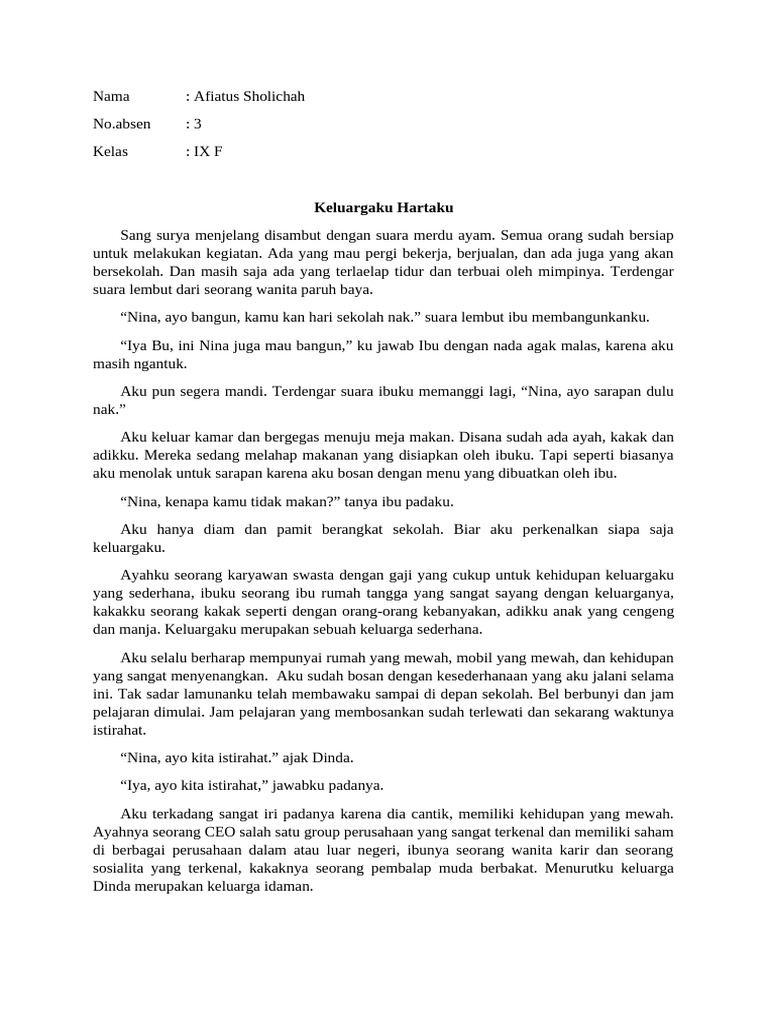 Nama : Afiatus Sholichah

No.absen : 3

Kelas : IX F

Keluargaku Hartaku

Sang surya menjelang disambut dengan suara merdu ayam. Semua orang sudah bersiap untuk melakukan kegiatan. Ada yang mau pergi bekerja, berjualan, dan ada juga yang akan bersekolah. Dan masih saja ada yang terlaelap tidur dan terbuai oleh mimpinya. Terdengar suara lembut dari seorang wanita paruh baya.

“Nina, ayo bangun, kamu kan hari sekolah nak.” suara lembut ibu membangunkanku.

“Iya Bu, ini Nina juga mau bangun,” ku jawab Ibu dengan nada agak malas, karena aku masih ngantuk.

Aku pun segera mandi. Terdengar suara ibuku memanggi lagi, “Nina, ayo sarapan dulu nak.”

Aku keluar kamar dan bergegas menuju meja makan. Disana sudah ada ayah, kakak dan adikku. Mereka sedang melahap makanan yang disiapkan oleh ibuku. Tapi seperti biasanya aku menolak untuk sarapan karena aku bosan dengan menu yang dibuatkan oleh ibu.

“Nina, kenapa kamu tidak makan?” tanya ibu padaku.

Aku hanya diam dan pamit berangkat sekolah. Biar aku perkenalkan siapa saja keluargaku.

Ayahku seorang karyawan swasta dengan gaji yang cukup untuk kehidupan keluargaku yang sederhana, ibuku seorang ibu rumah tangga yang sangat sayang dengan keluarganya, kakakku seorang kakak seperti dengan orang-orang kebanyakan, adikku anak yang cengeng dan manja. Keluargaku merupakan sebuah keluarga sederhana.

Aku selalu berharap mempunyai rumah yang mewah, mobil yang mewah, dan kehidupan yang sangat menyenangkan. Aku sudah bosan dengan kesederhanaan yang aku jalani selama ini. Tak sadar lamunanku telah membawaku sampai di depan sekolah. Bel berbunyi dan jam pelajaran dimulai. Jam pelajaran yang membosankan sudah terlewati dan sekarang waktunya istirahat.

“Nina, ayo kita istirahat.” ajak Dinda.

“Iya, ayo kita istirahat,” jawabku padanya.

Aku terkadang sangat iri padanya karena dia cantik, memiliki kehidupan yang mewah. Ayahnya seorang CEO salah satu group perusahaan yang sangat terkenal dan memiliki saham di berbagai perusahaan dalam atau luar negeri, ibunya seorang wanita karir dan seorang sosialita yang terkenal, kakaknya seorang pembalap muda berbakat. Menurutku keluarga Dinda merupakan keluarga idaman.